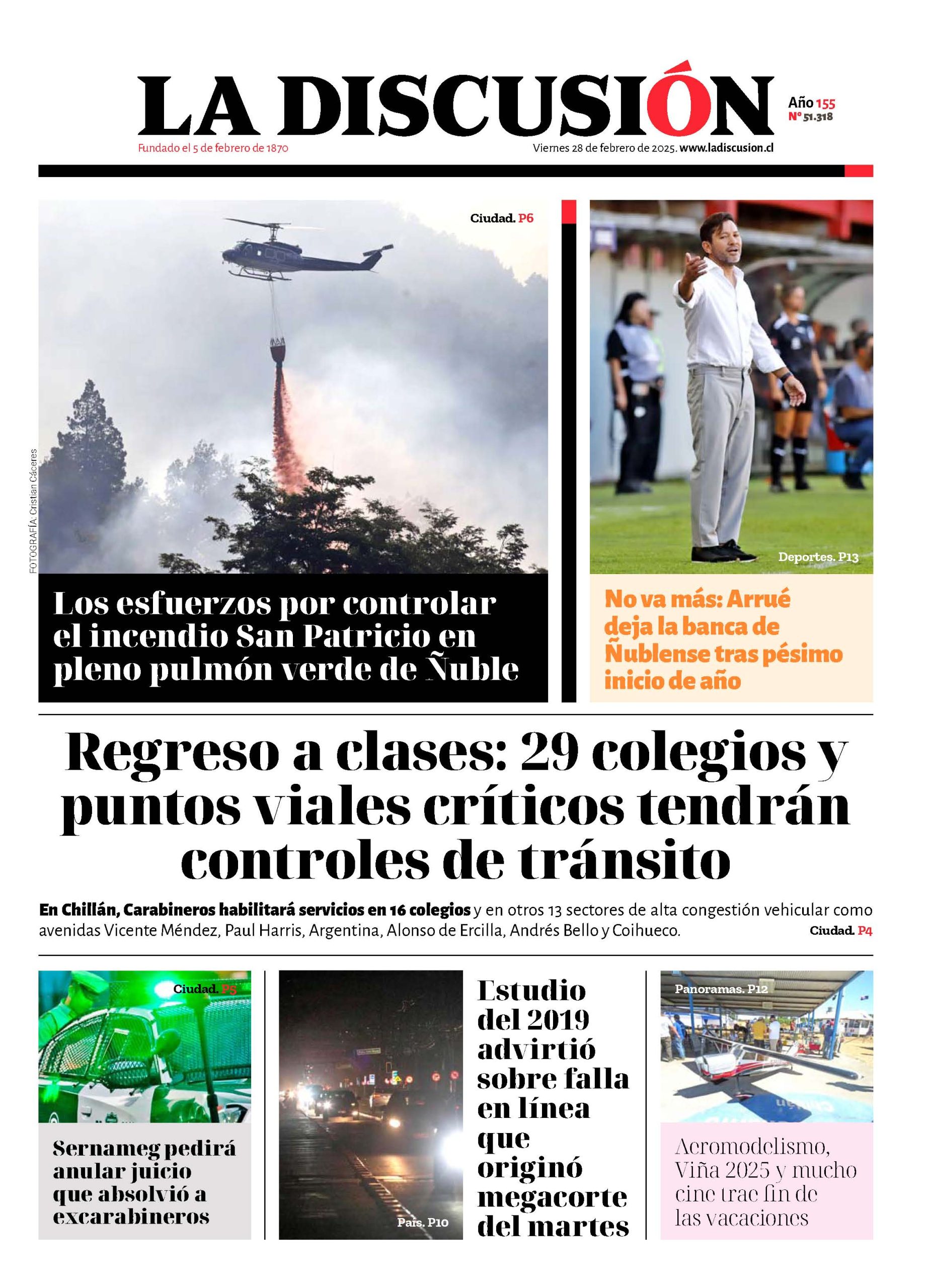 LA DISCUSIÓN

Año 155
N° 51.318

Fundado el 5 de febrero de 1870

Viernes 28 de febrero de 2025. www.ladiscusion.cl

Ciudad. P6

FOTOGRAFÍA: Cristian Cáceres

Los esfuerzos por controlar el incendio San Patricio en pleno pulmón verde de Ñuble

Deportes. P13

No va más: Arrué deja la banca de Ñublense tras pésimo inicio de año

Regreso a clases: 29 colegios y puntos viales críticos tendrán controles de tránsito

En Chillán, Carabineros habilitará servicios en 16 colegios y en otros 13 sectores de alta congestión vehicular como avenidas Vicente Méndez, Paul Harris, Argentina, Alonso de Ercilla, Andrés Bello y Coihueco.

Ciudad. P4

Ciudad. P5

Sernameg pedirá anular juicio que absolvió a excarabineros

País. P10

Estudio del 2019 advirtió sobre falla en línea que originó megacorte del martes

Panoramas. P12

Aeromodelismo, Viña 2025 y mucho cine trae fin de las vacaciones